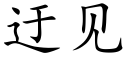 迂见